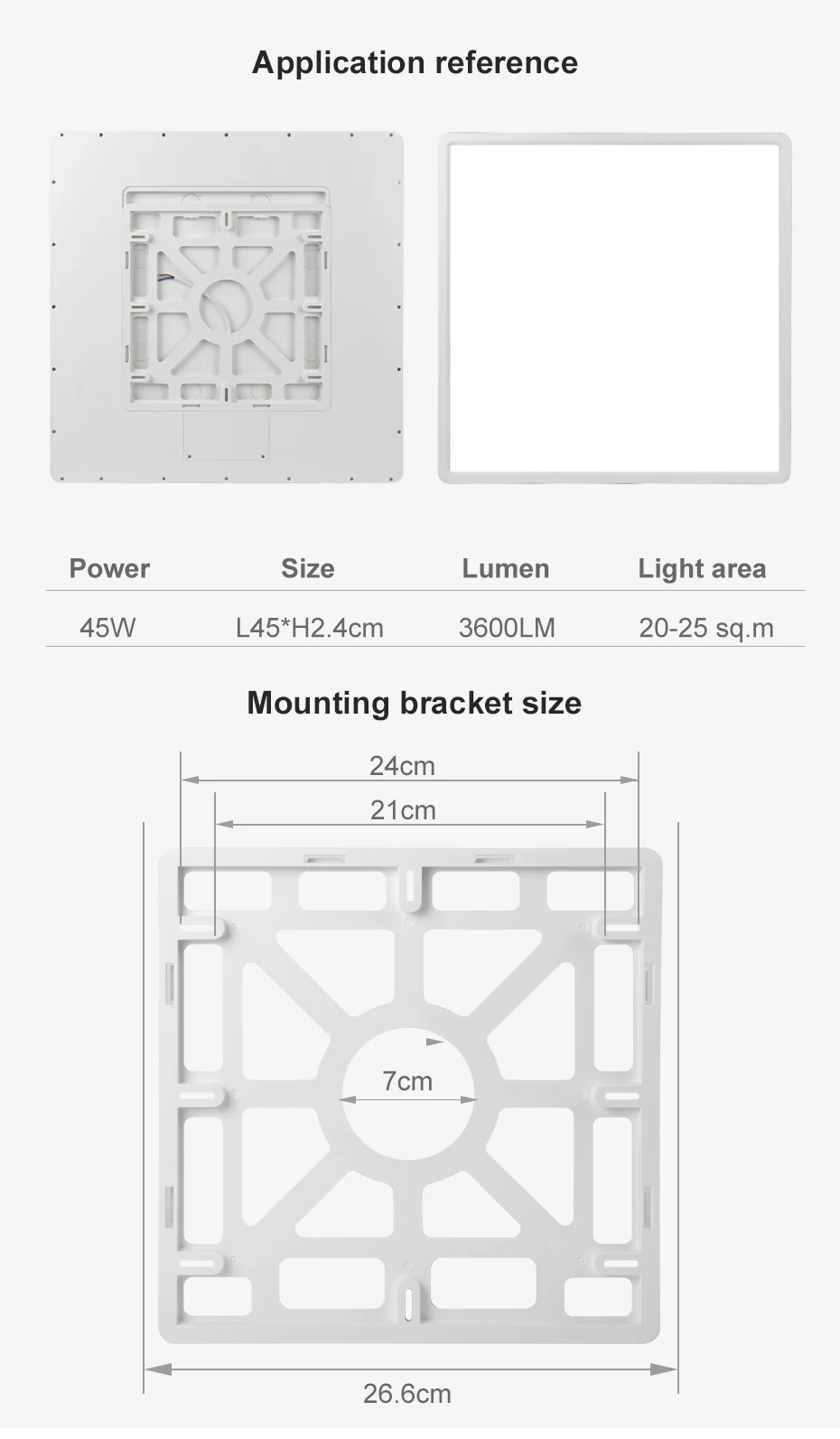 Application reference

| Power | Size | Lumen | Light area |
|---|---|---|---|
| 45W | L45*H2.4cm | 3600LM | 20-25 sq.m |

Mounting bracket size

24cm

21cm

7cm

26.6cm